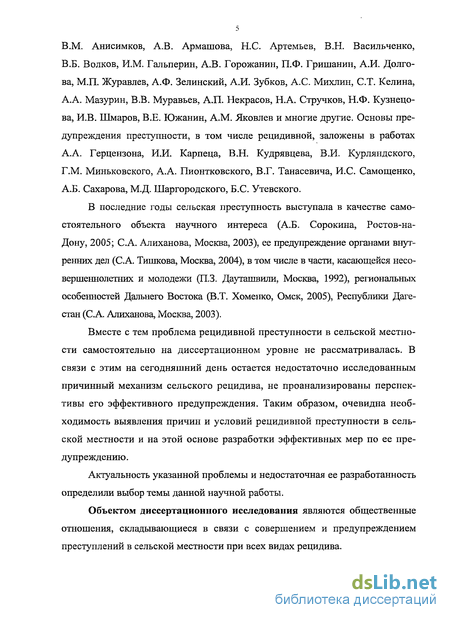 5

В.М. Анисимков, А.В. Армашова, Н.С. Артемьев, В.Н. Васильченко, В.Б. Волков, И.М. Гальперин, А.В. Горожанин, П.Ф. Гришанин, А.И. Долгова, М.П. Журавлев, А.Ф. Зелинский, А.И. Зубков, А.С. Михлин, С.Т. Келина, А.А. Мазурин, В.В. Муравьев, А.П. Некрасов, Н.А. Стручков, Н.Ф. Кузнецова, И.В. Шмаров, В.Е. Южанин, А.М. Яковлев и многие другие. Основы предупреждения преступности, в том числе рецидивной, заложены в работах А.А. Герцензона, И.И. Карпеца, В.Н. Кудрявцева, В.И. Курляндского, Г.М. Миньковского, А.А. Пионтковского, В.Г. Танасевича, И.С. Самощенко, А.Б. Сахарова, М.Д. Шаргородского, Б.С. Утевского.

В последние годы сельская преступность выступала в качестве самостоятельного объекта научного интереса (А.Б. Сорокина, Ростов-на-Дону, 2005; С.А. Алиханова, Москва, 2003), ее предупреждение органами внутренних дел (С.А. Тишкова, Москва, 2004), в том числе в части, касающейся несовершеннолетних и молодежи (П.З. Дауташвили, Москва, 1992), региональных особенностей Дальнего Востока (В.Т. Хоменко, Омск, 2005), Республики Дагестан (С.А. Алиханова, Москва, 2003).

Вместе с тем проблема рецидивной преступности в сельской местности самостоятельно на диссертационном уровне не рассматривалась. В связи с этим на сегодняшний день остается недостаточно исследованным причинный механизм сельского рецидива, не проанализированы перспективы его эффективного предупреждения. Таким образом, очевидна необходимость выявления причин и условий рецидивной преступности в сельской местности и на этой основе разработки эффективных мер по ее предупреждению.

Актуальность указанной проблемы и недостаточная ее разработанность определили выбор темы данной научной работы.

Объектом диссертационного исследования являются общественные отношения, складывающиеся в связи с совершением и предупреждением преступлений в сельской местности при всех видах рецидива.

dsLib.net
библиотека диссертаций